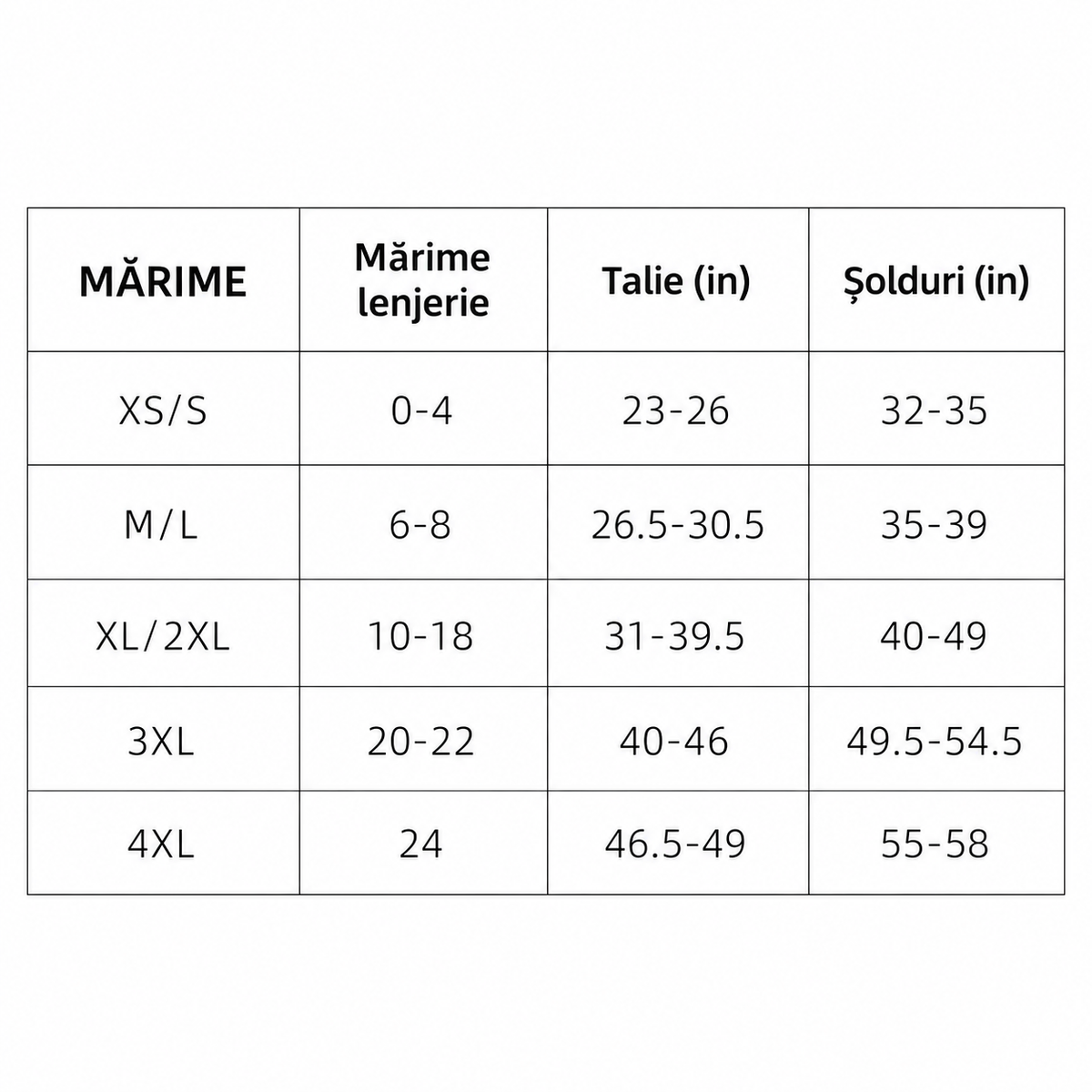 | MĂRIME | Mărime lenjerie | Talie (in) | Șolduri (in) |
|---|---|---|---|
| XS/S | 0-4 | 23-26 | 32-35 |
| M/L | 6-8 | 26.5-30.5 | 35-39 |
| XL/2XL | 10-18 | 31-39.5 | 40-49 |
| 3XL | 20-22 | 40-46 | 49.5-54.5 |
| 4XL | 24 | 46.5-49 | 55-58 |